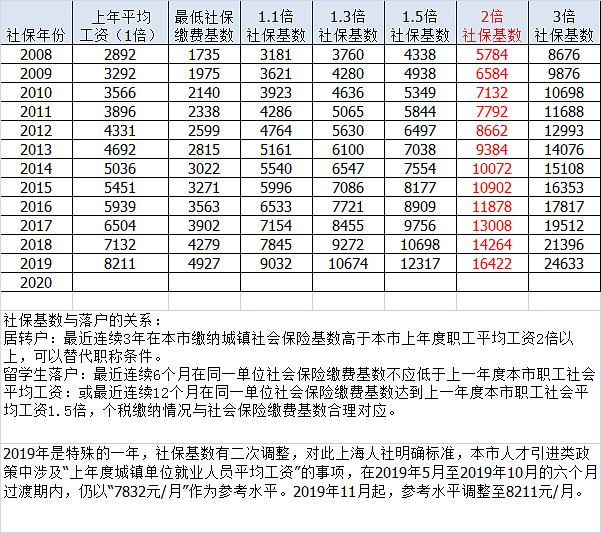 | 社保年份 | 上年平均工资（1倍） | 最低社保缴费基数 | 1.1倍社保基数 | 1.3倍社保基数 | 1.5倍社保基数 | 2倍社保基数 | 3倍社保基数 |
|---|---|---|---|---|---|---|---|
| 2008 | 2892 | 1735 | 3181 | 3760 | 4338 | 5784 | 8676 |
| 2009 | 3292 | 1975 | 3621 | 4280 | 4938 | 6584 | 9876 |
| 2010 | 3566 | 2140 | 3923 | 4636 | 5349 | 7132 | 10698 |
| 2011 | 3896 | 2338 | 4286 | 5065 | 5844 | 7792 | 11688 |
| 2012 | 4331 | 2599 | 4764 | 5630 | 6497 | 8662 | 12993 |
| 2013 | 4692 | 2815 | 5161 | 6100 | 7038 | 9384 | 14076 |
| 2014 | 5036 | 3022 | 5540 | 6547 | 7554 | 10072 | 15108 |
| 2015 | 5451 | 3271 | 5996 | 7086 | 8177 | 10902 | 16353 |
| 2016 | 5939 | 3563 | 6533 | 7721 | 8909 | 11878 | 17817 |
| 2017 | 6504 | 3902 | 7154 | 8455 | 9756 | 13008 | 19512 |
| 2018 | 7132 | 4279 | 7845 | 9272 | 10698 | 14264 | 21396 |
| 2019 | 8211 | 4927 | 9032 | 10674 | 12317 | 16422 | 24633 |
| 2020 | | | | | | | |

社保基数与落户的关系：
居转户：最近连续3年在本市缴纳城镇社会保险基数高于本市上年度职工平均工资2倍以上，可以替代职称条件。
留学生落户：最近连续6个月在同一单位社会保险缴费基数不应低于上一年度本市职工社会平均工资：或最近连续12个月在同一单位社会保险缴费基数达到上一年度本市职工社会平均工资1.5倍，个税缴纳情况与社会保险缴费基数合理对应。

2019年是特殊的一年，社保基数有二次调整，对此上海人社明确标准，本市人才引进类政策中涉及“上年度城镇单位就业人员平均工资”的事项，在2019年5月至2019年10月的六个月过渡期内，仍以“7832元/月”作为参考水平。2019年11月起，参考水平调整至8211元/月。